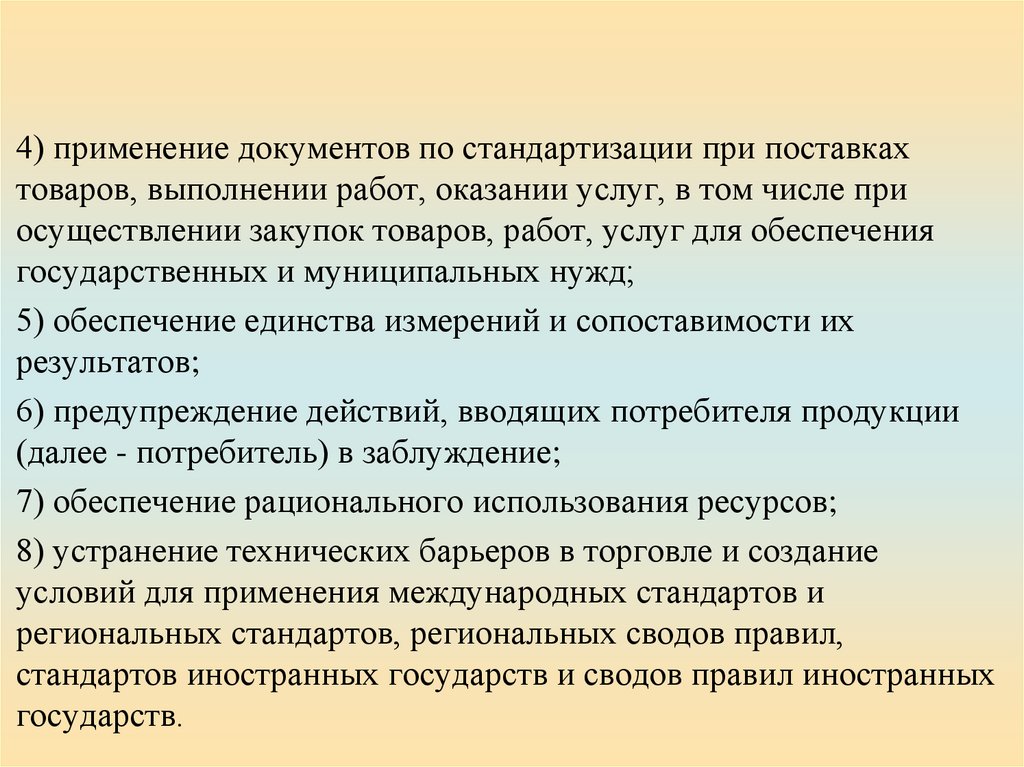 4) применение документов по стандартизации при поставках товаров, выполнении работ, оказании услуг, в том числе при осуществлении закупок товаров, работ, услуг для обеспечения государственных и муниципальных нужд;

5) обеспечение единства измерений и сопоставимости их результатов;

6) предупреждение действий, вводящих потребителя продукции (далее - потребитель) в заблуждение;

7) обеспечение рационального использования ресурсов;

8) устранение технических барьеров в торговле и создание условий для применения международных стандартов и региональных стандартов, региональных сводов правил, стандартов иностранных государств и сводов правил иностранных государств.